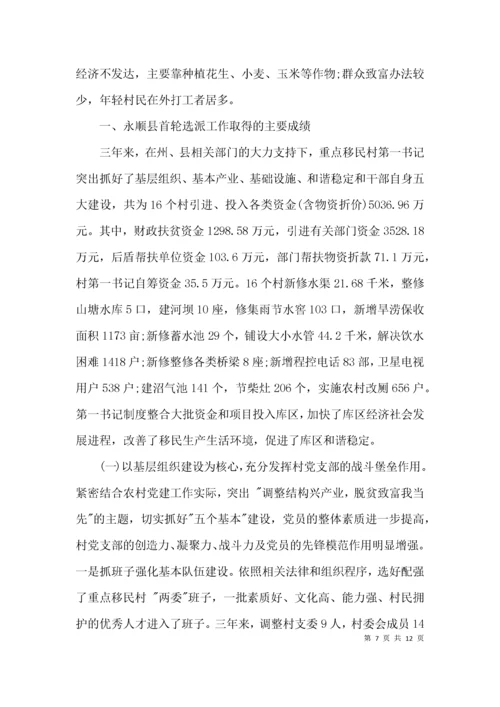 经济不发达，主要靠种植花生、小麦、玉米等作物;群众致富办法较少，年轻村民在外打工者居多。

一、永顺县首轮选派工作取得的主要成绩

三年来，在州、县相关部门的大力支持下，重点移民村第一书记突出抓好了基层组织、基本产业、基础设施、和谐稳定和干部自身五大建设，共为16个村引进、投入各类资金(含物资折价)5036.96万元。其中，财政扶贫资金1298.58万元，引进有关部门资金3528.18万元，后盾帮扶单位资金103.6万元，部门帮扶物资折款71.1万元，村第一书记自筹资金35.5万元。16个村新修水渠21.68千米，整修山塘水库5口，建河坝10座，修集雨节水窖103口，新增旱涝保收面积1173亩;新修蓄水池29个，铺设大小水管44.2千米，解决饮水困难1418户;新修整修各类桥梁8座;新增程控电话83部，卫星电视用户538户;建沼气池141个，节柴灶206个，实施农村改厕656户。第一书记制度整合大批资金和项目投入库区，加快了库区经济社会发展进程，改善了移民生产生活环境，促进了库区和谐稳定。

(一)以基层组织建设为核心，充分发挥村党支部的战斗堡垒作用。紧密结合农村党建工作实际，突出 "调整结构兴产业，脱贫致富我当先"的主题，切实抓好"五个基本"建设，党员的整体素质进一步提高，村党支部的创造力、凝聚力、战斗力及党员的先锋模范作用明显增强。一是抓班子强化基本队伍建设。依照相关法律和组织程序，选好配强了重点移民村 "两委"班子，一批素质好、文化高、能力强、村民拥护的优秀人才进入了班子。三年来，调整村支委9人，村委会成员14

第 7 页 共 12 页